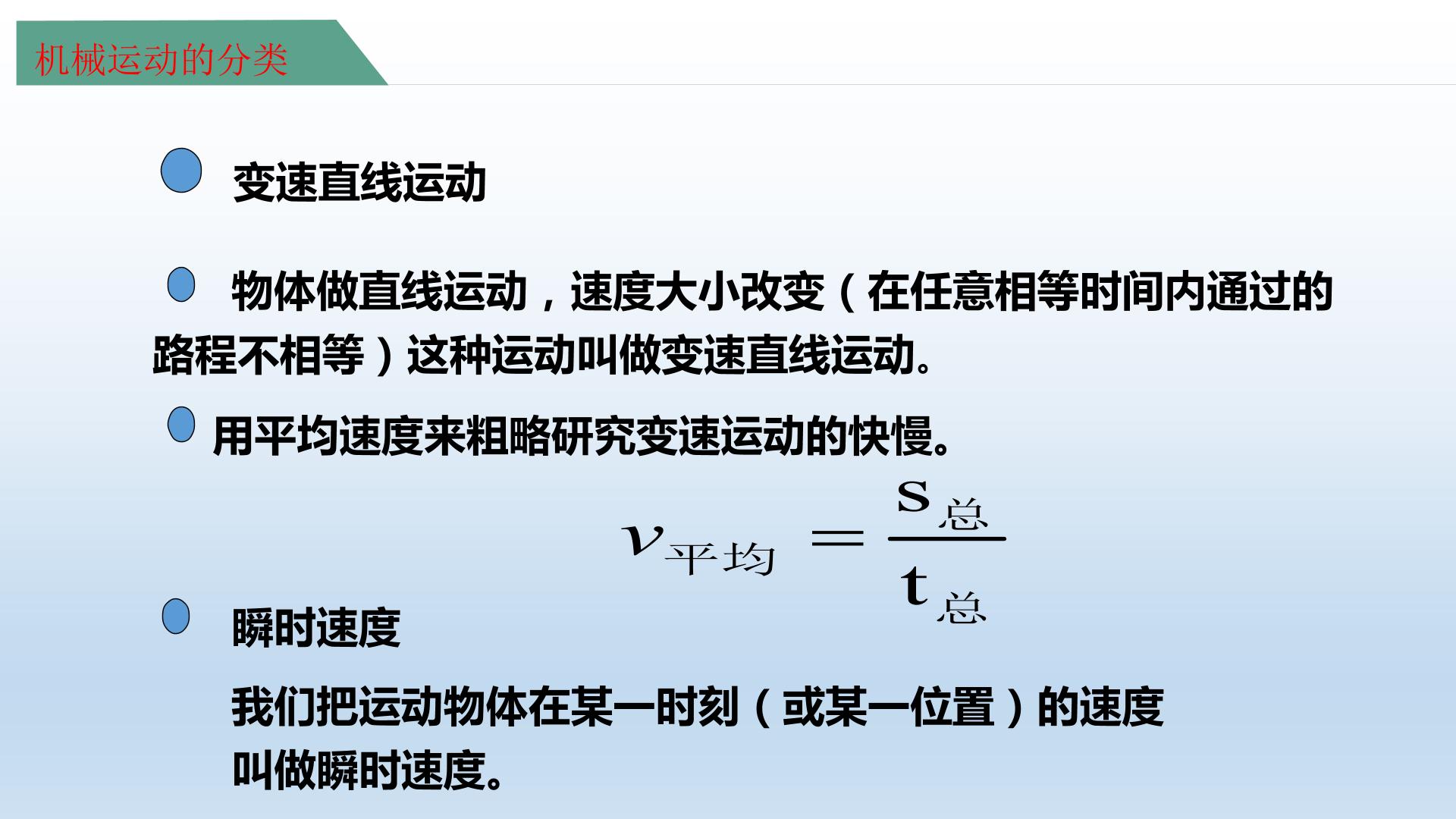 机械运动的分类

• 变速直线运动

• 物体做直线运动，速度大小改变（在任意相等时间内通过的路程不相等）这种运动叫做变速直线运动。

• 用平均速度来粗略研究变速运动的快慢。

$v_{平均}=\frac{s_{总}}{t_{总}}$

• 瞬时速度

我们把运动物体在某一时刻（或某一位置）的速度叫做瞬时速度。